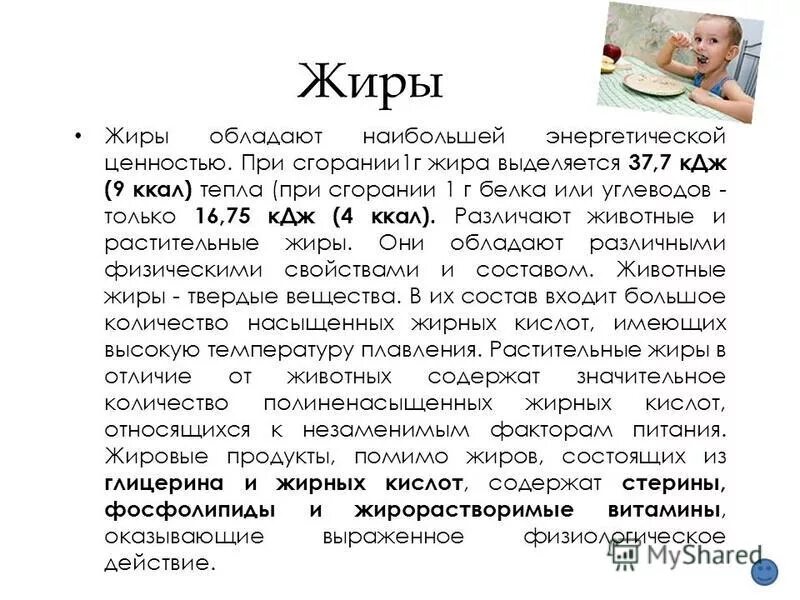 Жиры

• Жиры обладают наибольшей энергетической ценностью. При сгорании1г жира выделяется 37,7 кДж (9 ккал) тепла (при сгорании 1 г белка или углеводов - только 16,75 кДж (4 ккал). Различают животные и растительные жиры. Они обладают различными физическими свойствами и составом. Животные жиры - твердые вещества. В их состав входит большое количество насыщенных жирных кислот, имеющих высокую температуру плавления. Растительные жиры в отличие от животных содержат значительное количество полиненасыщенных жирных кислот, относящихся к незаменимым факторам питания. Жировые продукты, помимо жиров, состоящих из глицерина и жирных кислот, содержат стерины, фосфолипиды и жирорастворимые витамины, оказывающие выраженное физиологическое действие.

MyShared